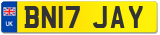 UK

BN17 JAY